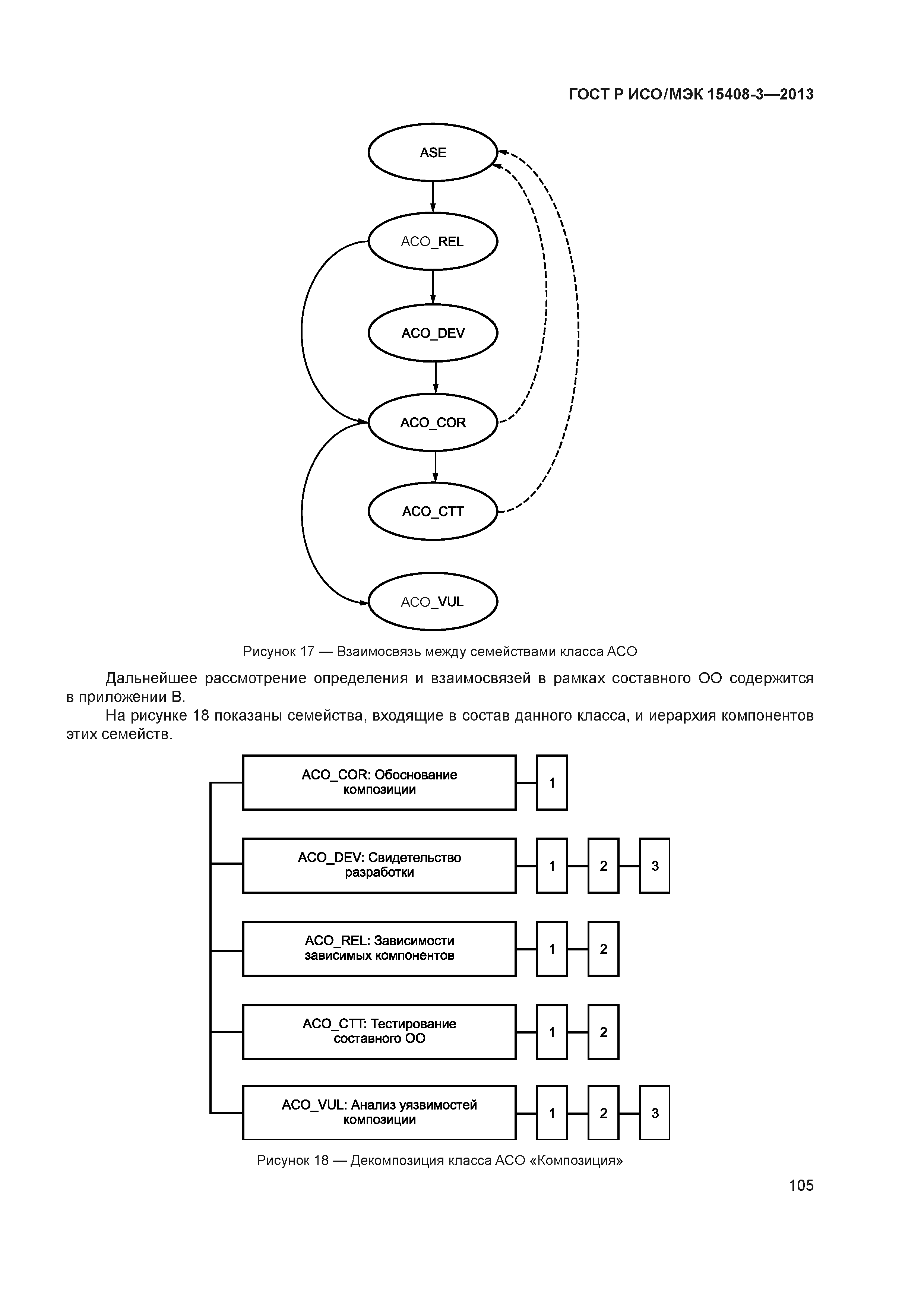 ГОСТ Р ИСО/МЭК 15408-3—2013

ASE

ACO_REL

ACO_DEV

ACO_COR

ACO_CTT

ACO_VUL

Рисунок 17 — Взаимосвязь между семействами класса АСО

Дальнейшее рассмотрение определения и взаимосвязей в рамках составного ОО содержится в приложении В.

На рисунке 18 показаны семейства, входящие в состав данного класса, и иерархия компонентов этих семейств.

ACO_COR: Обоснование композиции

1

ACO_DEV: Свидетельство разработки

1

2

3

ACO_REL: Зависимости зависимых компонентов

1

2

ACO_CTT: Тестирование составного ОО

1

2

ACO_VUL: Анализ уязвимостей композиции

1

2

3

Рисунок 18 — Декомпозиция класса АСО «Композиция»

105